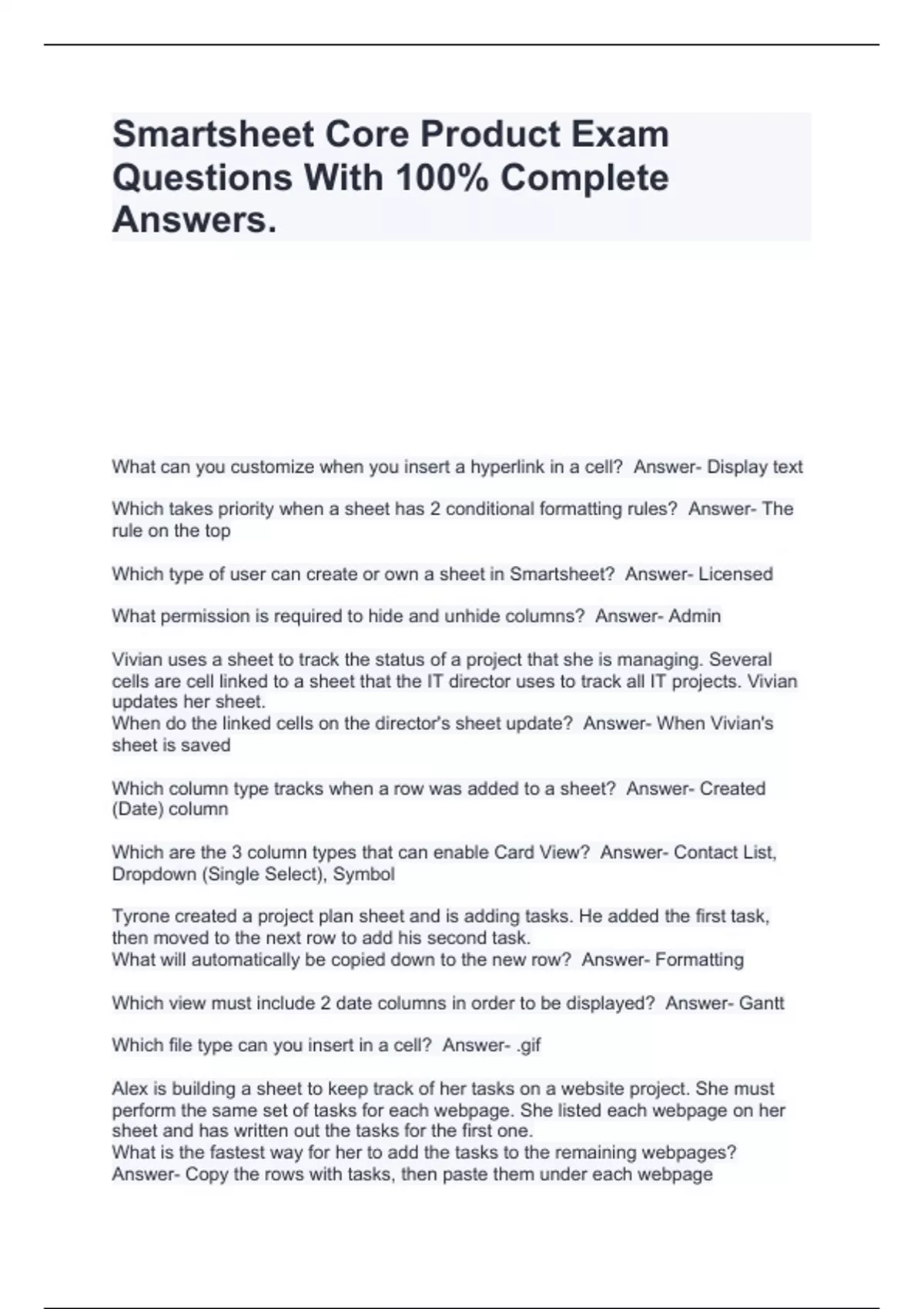 Smartsheet Core Product Exam Questions With 100% Complete Answers.

What can you customize when you insert a hyperlink in a cell? Answer- Display text

Which takes priority when a sheet has 2 conditional formatting rules? Answer- The rule on the top

Which type of user can create or own a sheet in Smartsheet? Answer- Licensed

What permission is required to hide and unhide columns? Answer- Admin

Vivian uses a sheet to track the status of a project that she is managing. Several cells are cell linked to a sheet that the IT director uses to track all IT projects. Vivian updates her sheet.
When do the linked cells on the director's sheet update? Answer- When Vivian's sheet is saved

Which column type tracks when a row was added to a sheet? Answer- Created (Date) column

Which are the 3 column types that can enable Card View? Answer- Contact List, Dropdown (Single Select), Symbol

Tyrone created a project plan sheet and is adding tasks. He added the first task, then moved to the next row to add his second task.
What will automatically be copied down to the new row? Answer- Formatting

Which view must include 2 date columns in order to be displayed? Answer- Gantt

Which file type can you insert in a cell? Answer- .gif

Alex is building a sheet to keep track of her tasks on a website project. She must perform the same set of tasks for each webpage. She listed each webpage on her sheet and has written out the tasks for the first one.
What is the fastest way for her to add the tasks to the remaining webpages? Answer- Copy the rows with tasks, then paste them under each webpage